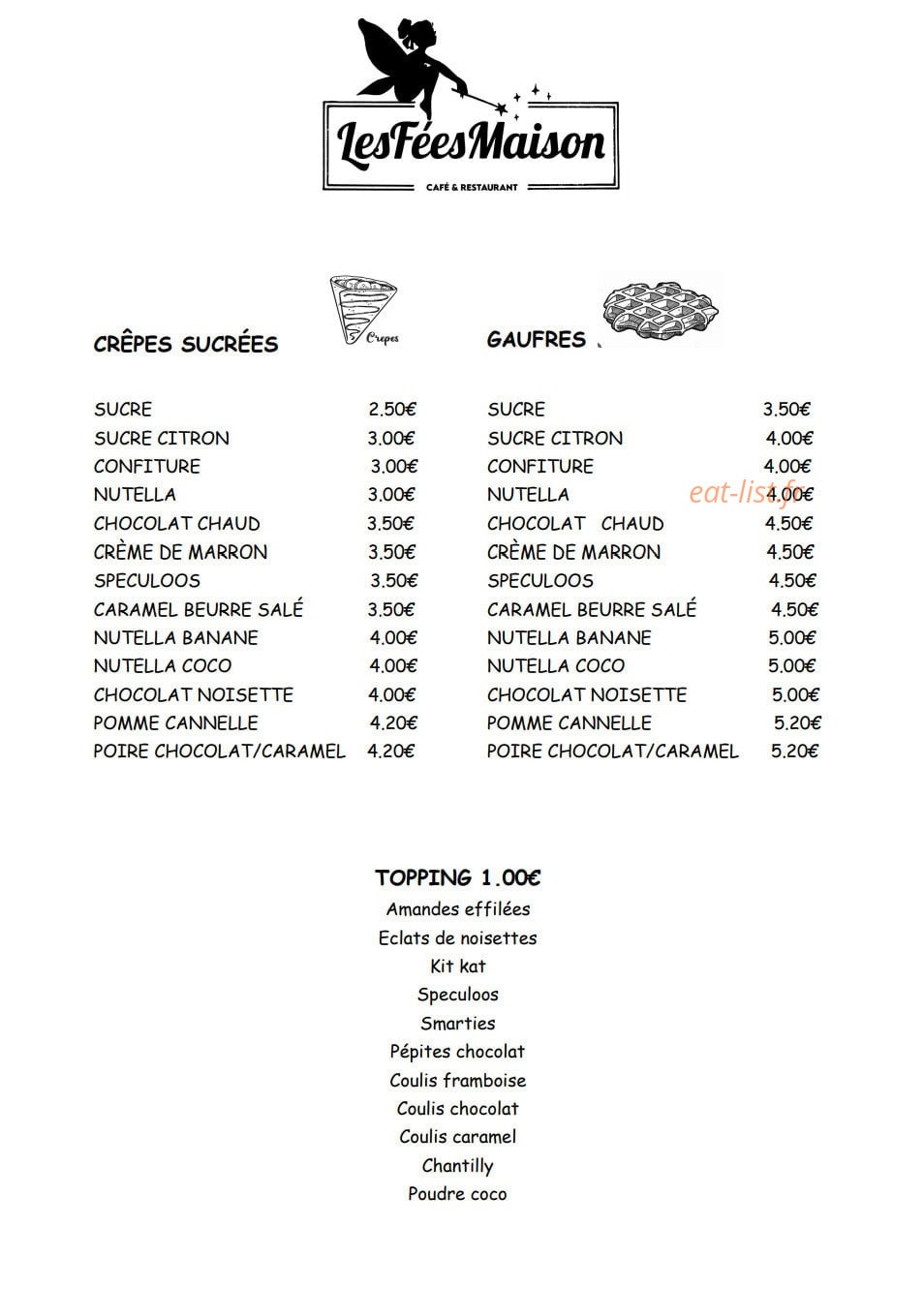 LesFéesMaison
CAFÉ & RESTAURANT

CRÊPES SUCRÉES

Crepes

SUCRE 2.50€
SUCRE CITRON 3.00€
CONFITURE 3.00€
NUTELLA 3.00€
CHOCOLAT CHAUD 3.50€
CRÈME DE MARRON 3.50€
SPECULOOS 3.50€
CARAMEL BEURRE SALÉ 3.50€
NUTELLA BANANE 4.00€
NUTELLA COCO 4.00€
CHOCOLAT NOISETTE 4.00€
POMME CANNELLE 4.20€
POIRE CHOCOLAT/CARAMEL 4.20€

GAUFRES

SUCRE 3.50€
SUCRE CITRON 4.00€
CONFITURE 4.00€
NUTELLA 4.00€
CHOCOLAT CHAUD 4.50€
CRÈME DE MARRON 4.50€
SPECULOOS 4.50€
CARAMEL BEURRE SALÉ 4.50€
NUTELLA BANANE 5.00€
NUTELLA COCO 5.00€
CHOCOLAT NOISETTE 5.00€
POMME CANNELLE 5.20€
POIRE CHOCOLAT/CARAMEL 5.20€

TOPPING 1.00€
Amandes effilées
Eclats de noisettes
Kit kat
Speculoos
Smarties
Pépites chocolat
Coulis framboise
Coulis chocolat
Coulis caramel
Chantilly
Poudre coco

eat-list.fr